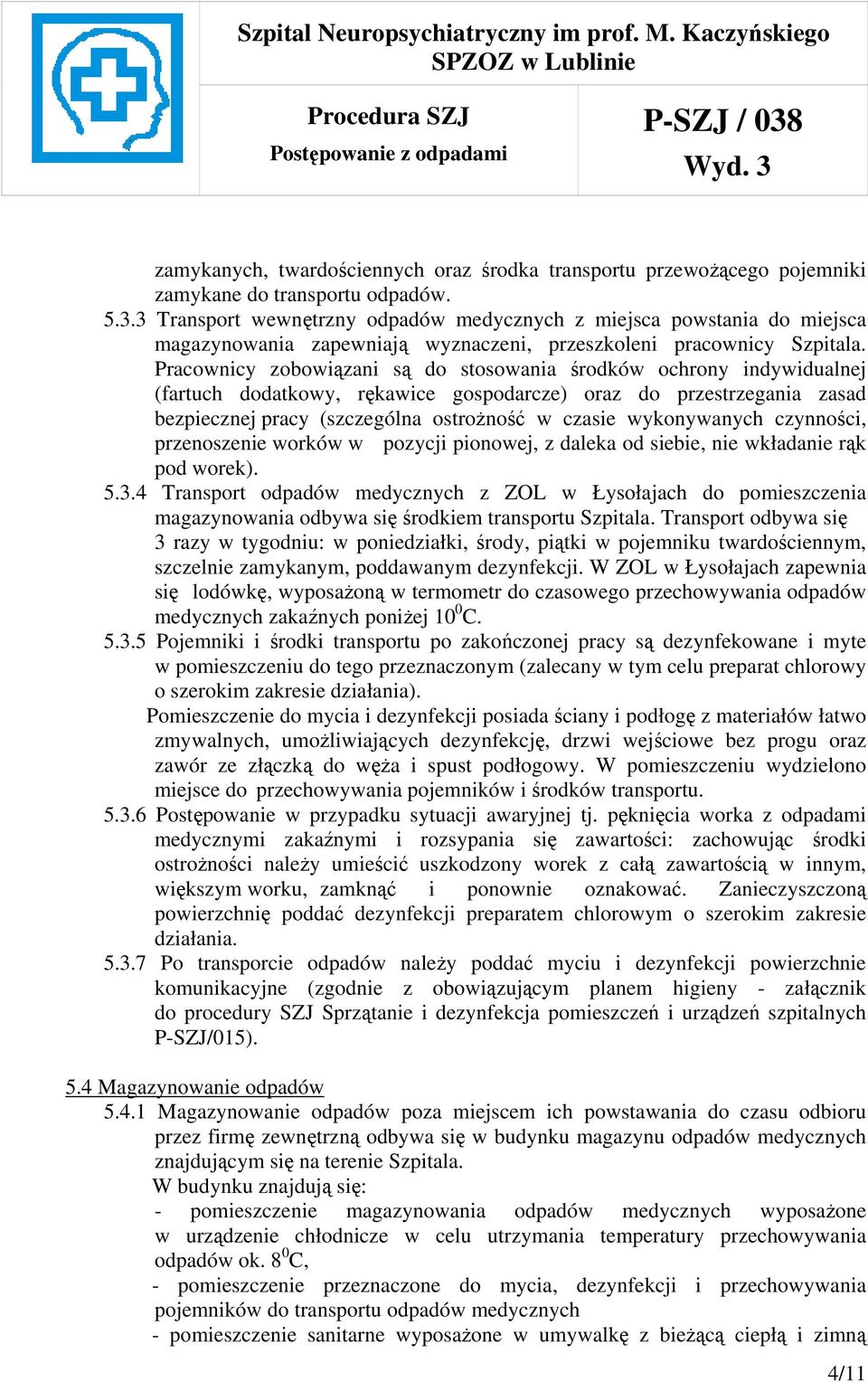 Szpital Neuropsychiatryczny im prof. M. Kaczyńskiego
SPZOZ w Lublinie

Procedura SZJ
Postępowanie z odpadami

P-SZJ / 038
Wyd. 3

zamykanych, twardościennych oraz środka transportu przewożącego pojemniki zamykane do transportu odpadów.

5.3.3 Transport wewnętrzny odpadów medycznych z miejsca powstania do miejsca magazynowania zapewniają wyznaczeni, przeszkoleni pracownicy Szpitala. Pracownicy zobowiązani są do stosowania środków ochrony indywidualnej (fartuch dodatkowy, rękawice gospodarcze) oraz do przestrzegania zasad bezpiecznej pracy (szczególna ostrożność w czasie wykonywanych czynności, przenoszenie worków w pozycji pionowej, z daleka od siebie, nie wkładanie rąk pod worek).

5.3.4 Transport odpadów medycznych z ZOL w Łysołajach do pomieszczenia magazynowania odbywa się środkiem transportu Szpitala. Transport odbywa się 3 razy w tygodniu: w poniedziałki, środy, piątki w pojemniku twardościennym, szczelnie zamykanym, poddawanym dezynfekcji. W ZOL w Łysołajach zapewnia się lodówkę, wyposażoną w termometr do czasowego przechowywania odpadów medycznych zakaźnych poniżej $10^0$C.

5.3.5 Pojemniki i środki transportu po zakończonej pracy są dezynfekowane i myte w pomieszczeniu do tego przeznaczonym (zalecany w tym celu preparat chlorowy o szerokim zakresie działania).

Pomieszczenie do mycia i dezynfekcji posiada ściany i podłogę z materiałów łatwo zmywalnych, umożliwiających dezynfekcję, drzwi wejściowe bez progu oraz zawór ze złączką do węża i spust podłogowy. W pomieszczeniu wydzielono miejsce do przechowywania pojemników i środków transportu.

5.3.6 Postępowanie w przypadku sytuacji awaryjnej tj. pęknięcia worka z odpadami medycznymi zakaźnymi i rozsypania się zawartości: zachowując środki ostrożności należy umieścić uszkodzony worek z całą zawartością w innym, większym worku, zamknąć i ponownie oznakować. Zanieczyszczoną powierzchnię poddać dezynfekcji preparatem chlorowym o szerokim zakresie działania.

5.3.7 Po transporcie odpadów należy poddać myciu i dezynfekcji powierzchnie komunikacyjne (zgodnie z obowiązującym planem higieny - załącznik do procedury SZJ Sprzątanie i dezynfekcja pomieszczeń i urządzeń szpitalnych P-SZJ/015).

5.4 Magazynowanie odpadów

5.4.1 Magazynowanie odpadów poza miejscem ich powstawania do czasu odbioru przez firmę zewnętrzną odbywa się w budynku magazynu odpadów medycznych znajdującym się na terenie Szpitala.

W budynku znajdują się:

- pomieszczenie magazynowania odpadów medycznych wyposażone w urządzenie chłodnicze w celu utrzymania temperatury przechowywania odpadów ok. $8^0$C,

- pomieszczenie przeznaczone do mycia, dezynfekcji i przechowywania pojemników do transportu odpadów medycznych

- pomieszczenie sanitarne wyposażone w umywalkę z bieżącą ciepłą i zimną

4/11